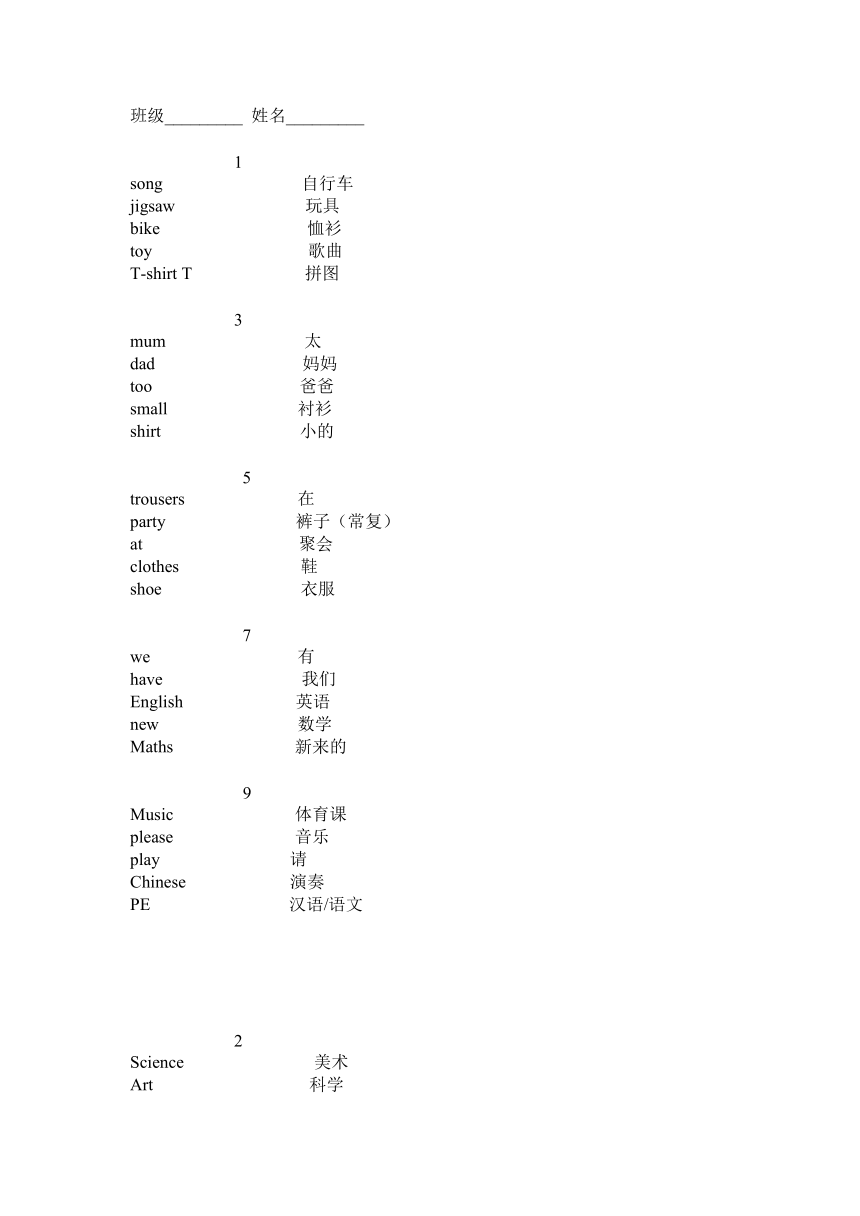 班级_________ 姓名_________

1
song 自行车
jigsaw 玩具
bike 恤衫
toy 歌曲
T-shirt T 拼图

3
mum 太
dad 妈妈
too 爸爸
small 衬衫
shirt 小的

5
trousers 在
party 裤子（常复）
at 聚会
clothes 鞋
shoe 衣服

7
we 有
have 我们
English 英语
new 数学
Maths 新来的

9
Music 体育课
please 音乐
play 请
Chinese 演奏
PE 汉语/语文

2
Science 美术
Art 科学